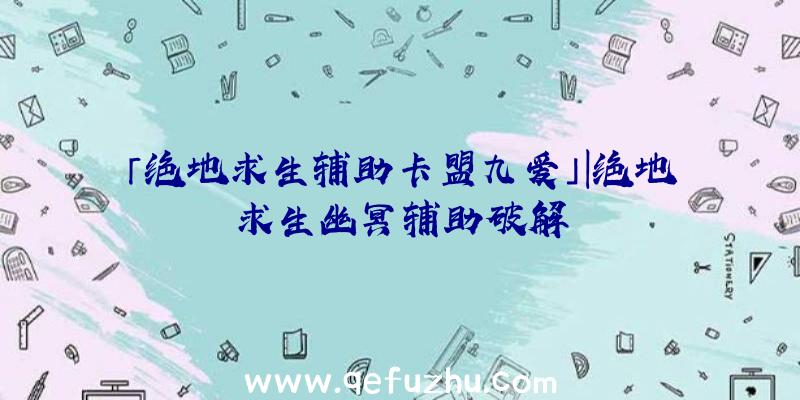 「绝地求生辅助卡盟九爱」|绝地求生幽冥辅助破解

STATIONERY

www.qefuzhu.com